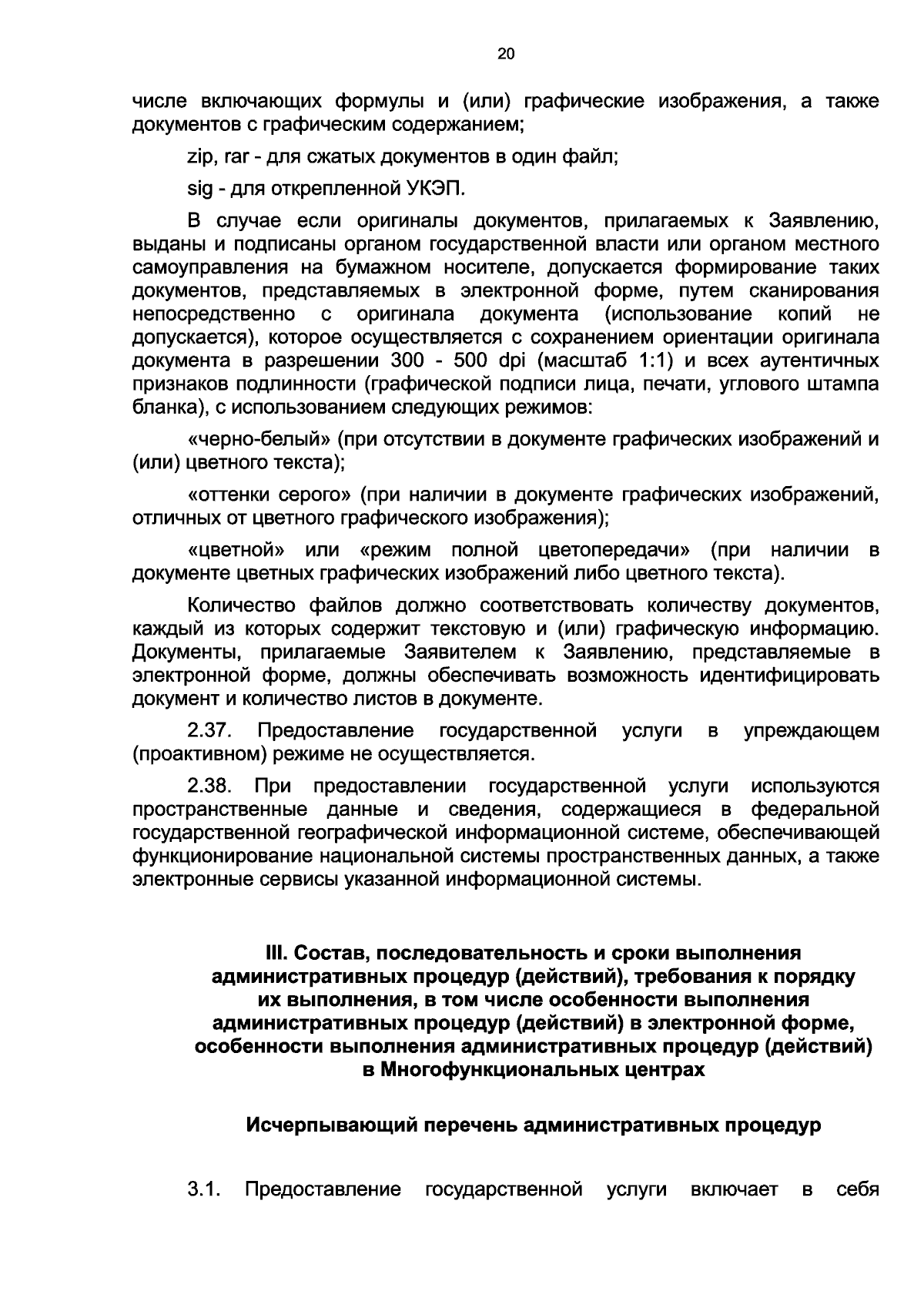 20

числе включающих формулы и (или) графические изображения, а также документов с графическим содержанием;

zip, rar - для сжатых документов в один файл;

sig - для открепленной УКЭП.

В случае если оригиналы документов, прилагаемых к Заявлению, выданы и подписаны органом государственной власти или органом местного самоуправления на бумажном носителе, допускается формирование таких документов, представляемых в электронной форме, путем сканирования непосредственно с оригинала документа (использование копий не допускается), которое осуществляется с сохранением ориентации оригинала документа в разрешении 300 - 500 dpi (масштаб 1:1) и всех аутентичных признаков подлинности (графической подписи лица, печати, углового штампа бланка), с использованием следующих режимов:

«черно-белый» (при отсутствии в документе графических изображений и (или) цветного текста);

«оттенки серого» (при наличии в документе графических изображений, отличных от цветного графического изображения);

«цветной» или «режим полной цветопередачи» (при наличии в документе цветных графических изображений либо цветного текста).

Количество файлов должно соответствовать количеству документов, каждый из которых содержит текстовую и (или) графическую информацию. Документы, прилагаемые Заявителем к Заявлению, представляемые в электронной форме, должны обеспечивать возможность идентифицировать документ и количество листов в документе.

2.37. Предоставление государственной услуги в упреждающем (проактивном) режиме не осуществляется.

2.38. При предоставлении государственной услуги используются пространственные данные и сведения, содержащиеся в федеральной государственной географической информационной системе, обеспечивающей функционирование национальной системы пространственных данных, а также электронные сервисы указанной информационной системы.

III. Состав, последовательность и сроки выполнения
административных процедур (действий), требования к порядку
их выполнения, в том числе особенности выполнения
административных процедур (действий) в электронной форме,
особенности выполнения административных процедур (действий)
в Многофункциональных центрах

Исчерпывающий перечень административных процедур

3.1. Предоставление государственной услуги включает в себя